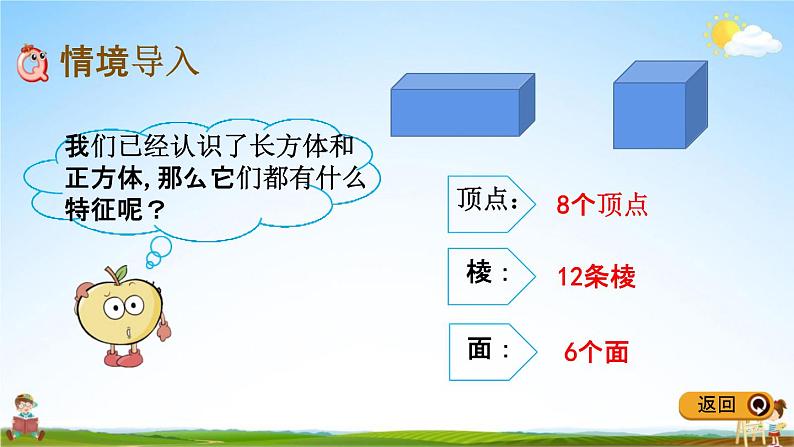 情境导入

我们已经认识了长方体和正方体，那么它们都有什么特征呢？

顶点： 8个顶点

棱： 12条棱

面： 6个面

返回